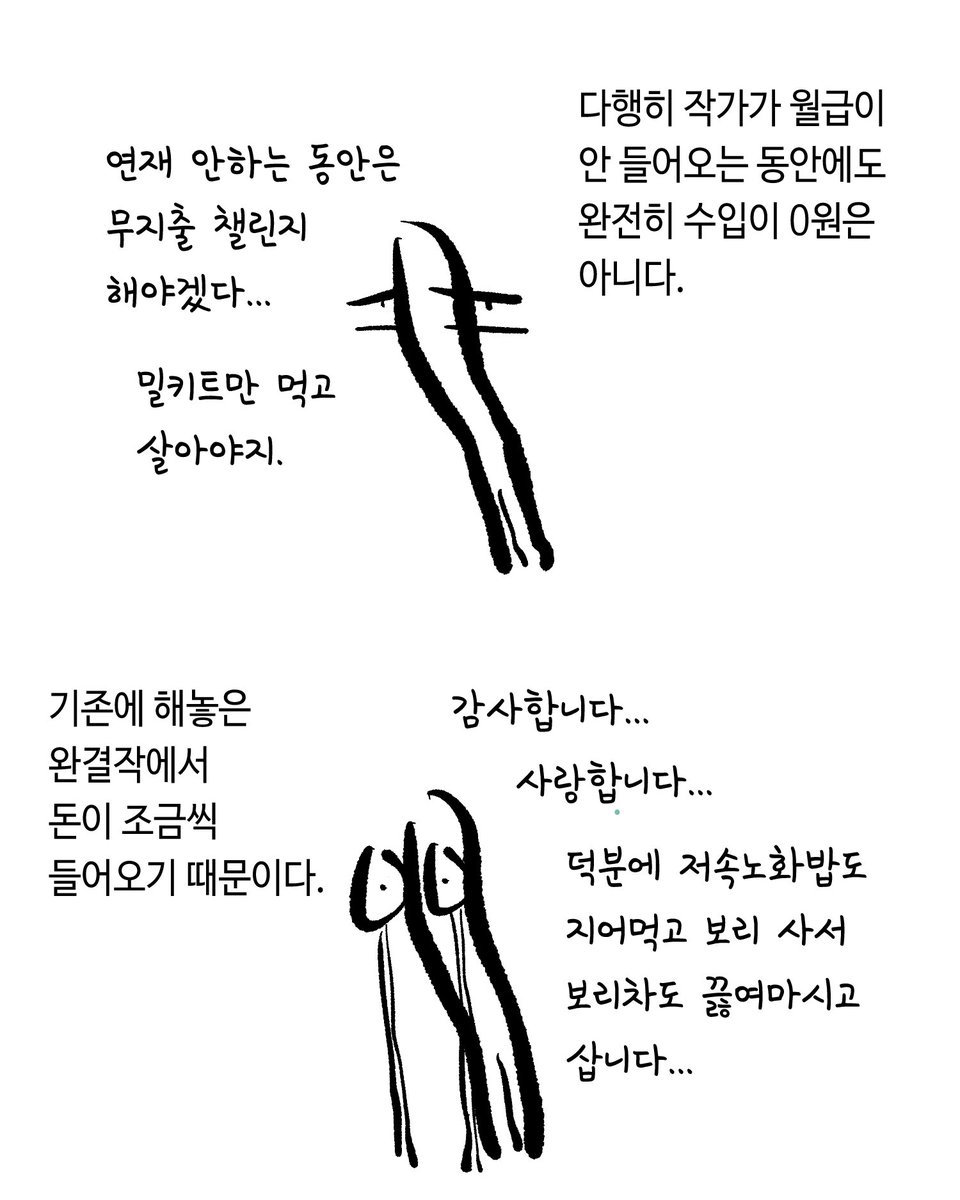 연재 안하는 동안은
무지출 챌린지
해야겠다...

밀키트만 먹고
살아야지.

다행히 작가가 월급이
안 들어오는 동안에도
완전히 수입이 0원은
아니다.

기존에 해놓은
완결작에서
돈이 조금씩
들어오기 때문이다.

감사합니다...

사랑합니다...

덕분에 저속노화밥도
지어먹고 보리 사서
보리차도 끓여마시고
삽니다...